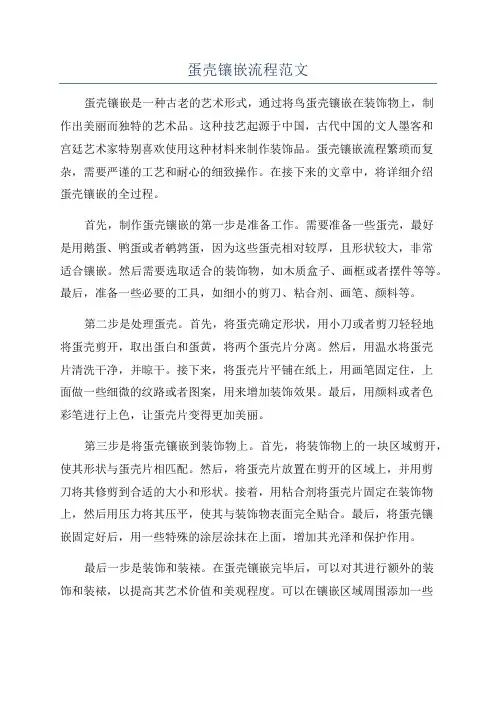 蛋壳镶嵌流程范文

蛋壳镶嵌是一种古老的艺术形式，通过将鸟蛋壳镶嵌在装饰物上，制作出美丽而独特的艺术品。这种技艺起源于中国，古代中国的文人墨客和宫廷艺术家特别喜欢使用这种材料来制作装饰品。蛋壳镶嵌流程繁琐而复杂，需要严谨的工艺和耐心的细致操作。在接下来的文章中，将详细介绍蛋壳镶嵌的全过程。

首先，制作蛋壳镶嵌的第一步是准备工作。需要准备一些蛋壳，最好是用鹅蛋、鸭蛋或者鹌鹑蛋，因为这些蛋壳相对较厚，且形状较大，非常适合镶嵌。然后需要选取适合的装饰物，如木质盒子、画框或者摆件等等。最后，准备一些必要的工具，如细小的剪刀、粘合剂、画笔、颜料等。

第二步是处理蛋壳。首先，将蛋壳确定形状，用小刀或者剪刀轻轻地将蛋壳剪开，取出蛋白和蛋黄，将两个蛋壳片分离。然后，用温水将蛋壳片清洗干净，并晾干。接下来，将蛋壳片平铺在纸上，用画笔固定住，上面做一些细微的纹路或者图案，用来增加装饰效果。最后，用颜料或者色彩笔进行上色，让蛋壳片变得更加美丽。

第三步是将蛋壳镶嵌到装饰物上。首先，将装饰物上的一块区域剪开，使其形状与蛋壳片相匹配。然后，将蛋壳片放置在剪开的区域上，并用剪刀将其修剪到合适的大小和形状。接着，用粘合剂将蛋壳片固定在装饰物上，然后用压力将其压平，使其与装饰物表面完全贴合。最后，将蛋壳镶嵌固定好后，用一些特殊的涂层涂抹在上面，增加其光泽和保护作用。

最后一步是装饰和装裱。在蛋壳镶嵌完毕后，可以对其进行额外的装饰和装裱，以提高其艺术价值和美观程度。可以在镶嵌区域周围添加一些